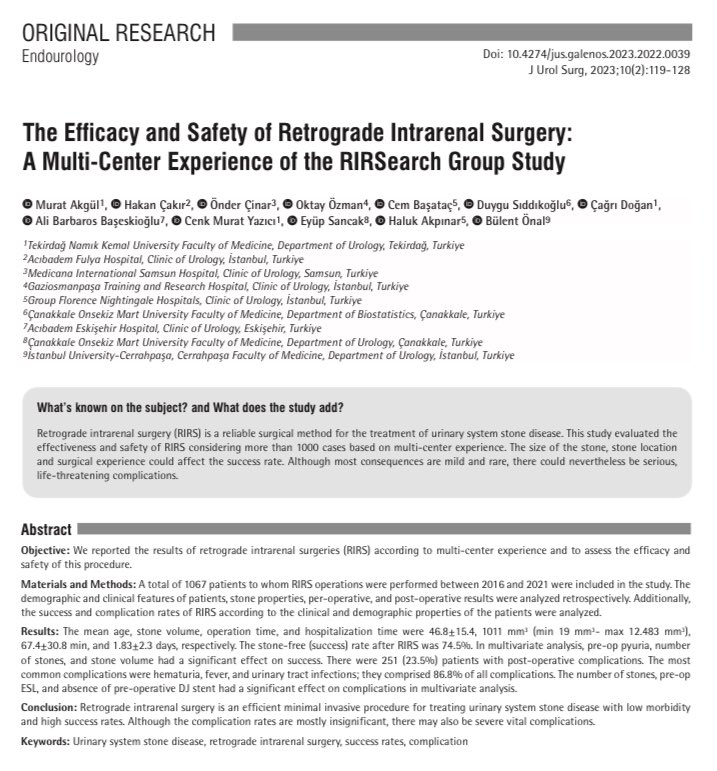 ORIGINAL RESEARCH
Endourology

Doi: 10.4274/jus.galenos.2023.2022.0039
J Urol Surg, 2023;10(2):119-128

The Efficacy and Safety of Retrograde Intrarenal Surgery: A Multi-Center Experience of the RIRSearch Group Study

Murat Akgül$^1$, Hakan Çakır$^2$, Önder Çinar$^3$, Oktay Özman$^4$, Cem Başataç$^5$, Duygu Sıddıkoğlu$^6$, Çağrı Doğan$^1$, Ali Barbaros Başeskioğlu$^7$, Cenk Murat Yazıcı$^1$, Eyüp Sancak$^8$, Haluk Akpınar$^5$, Bülent Önal$^9$

$^1$Tekirdağ Namık Kemal University Faculty of Medicine, Department of Urology, Tekirdağ, Turkiye
$^2$Acıbadem Fulya Hospital, Clinic of Urology, İstanbul, Turkiye
$^3$Medicana International Samsun Hospital, Clinic of Urology, Samsun, Turkiye
$^4$Gaziosmanpaşa Training and Research Hospital, Clinic of Urology, İstanbul, Turkiye
$^5$Group Florence Nightingale Hospitals, Clinic of Urology, İstanbul, Turkiye
$^6$Çanakkale Onsekiz Mart University Faculty of Medicine, Department of Biostatistics, Çanakkale, Turkiye
$^7$Acıbadem Eskişehir Hospital, Clinic of Urology, Eskişehir, Turkiye
$^8$Çanakkale Onsekiz Mart University Faculty of Medicine, Department of Urology, Çanakkale, Turkiye
$^9$İstanbul University-Cerrahpaşa, Cerrahpaşa Faculty of Medicine, Department of Urology, İstanbul, Turkiye

What's known on the subject? and What does the study add?

Retrograde intrarenal surgery (RIRS) is a reliable surgical method for the treatment of urinary system stone disease. This study evaluated the effectiveness and safety of RIRS considering more than 1000 cases based on multi-center experience. The size of the stone, stone location and surgical experience could affect the success rate. Although most consequences are mild and rare, there could nevertheless be serious, life-threatening complications.

Abstract

Objective: We reported the results of retrograde intrarenal surgeries (RIRS) according to multi-center experience and to assess the efficacy and safety of this procedure.

Materials and Methods: A total of 1067 patients to whom RIRS operations were performed between 2016 and 2021 were included in the study. The demographic and clinical features of patients, stone properties, per-operative, and post-operative results were analyzed retrospectively. Additionally, the success and complication rates of RIRS according to the clinical and demographic properties of the patients were analyzed.

Results: The mean age, stone volume, operation time, and hospitalization time were 46.8±15.4, 1011 mm$^3$ (min 19 mm$^3$- max 12.483 mm$^3$), 67.4±30.8 min, and 1.83±2.3 days, respectively. The stone-free (success) rate after RIRS was 74.5%. In multivariate analysis, pre-op pyuria, number of stones, and stone volume had a significant effect on success. There were 251 (23.5%) patients with post-operative complications. The most common complications were hematuria, fever, and urinary tract infections; they comprised 86.8% of all complications. The number of stones, pre-op ESL, and absence of pre-operative DJ stent had a significant effect on complications in multivariate analysis.

Conclusion: Retrograde intrarenal surgery is an efficient minimal invasive procedure for treating urinary system stone disease with low morbidity and high success rates. Although the complication rates are mostly insignificant, there may also be severe vital complications.

Keywords: Urinary system stone disease, retrograde intrarenal surgery, success rates, complication